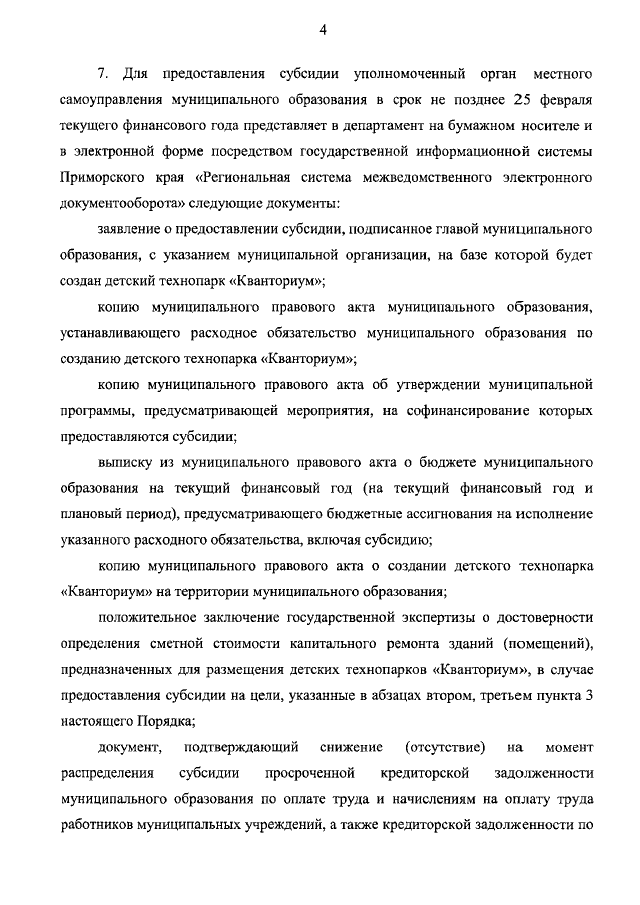 4

7. Для предоставления субсидии уполномоченный орган местного самоуправления муниципального образования в срок не позднее 25 февраля текущего финансового года представляет в департамент на бумажном носителе и в электронной форме посредством государственной информационной системы Приморского края «Региональная система межведомственного электронного документооборота» следующие документы:

заявление о предоставлении субсидии, подписанное главой муниципального образования, с указанием муниципальной организации, на базе которой будет создан детский технопарк «Кванториум»;

копию муниципального правового акта муниципального образования, устанавливающего расходное обязательство муниципального образования по созданию детского технопарка «Кванториум»;

копию муниципального правового акта об утверждении муниципальной программы, предусматривающей мероприятия, на софинансирование которых предоставляются субсидии;

выписку из муниципального правового акта о бюджете муниципального образования на текущий финансовый год (на текущий финансовый год и плановый период), предусматривающего бюджетные ассигнования на исполнение указанного расходного обязательства, включая субсидию;

копию муниципального правового акта о создании детского технопарка «Кванториум» на территории муниципального образования;

положительное заключение государственной экспертизы о достоверности определения сметной стоимости капитального ремонта зданий (помещений), предназначенных для размещения детских технопарков «Кванториум», в случае предоставления субсидии на цели, указанные в абзацах втором, третьем пункта 3 настоящего Порядка;

документ, подтверждающий снижение (отсутствие) на момент распределения субсидии просроченной кредиторской задолженности муниципального образования по оплате труда и начислениям на оплату труда работников муниципальных учреждений, а также кредиторской задолженности по